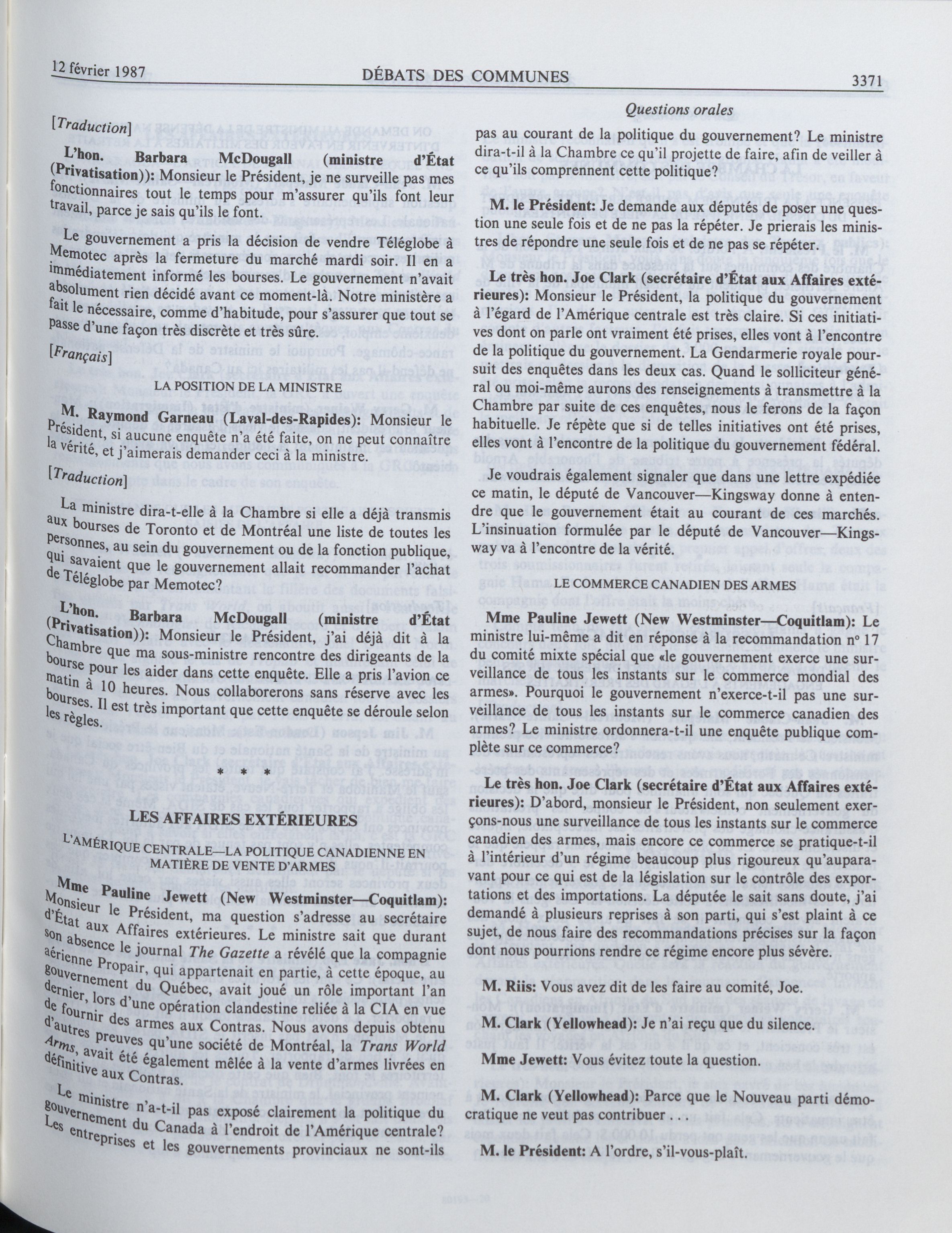 12 février 1987 DÉBATS DES COMMUNES 3371

Questions orales

[Traduction]

L'hon. Barbara McDougall (ministre d'État (Privatisation)): Monsieur le Président, je ne surveille pas mes fonctionnaires tout le temps pour m'assurer qu'ils font leur travail, parce je sais qu'ils le font.

Le gouvernement a pris la décision de vendre Téléglobe à Memotec après la fermeture du marché mardi soir. Il en a immédiatement informé les bourses. Le gouvernement n'avait absolument rien décidé avant ce moment-là. Notre ministère a fait le nécessaire, comme d'habitude, pour s'assurer que tout se passe d'une façon très discrète et très sûre.

[Français]

LA POSITION DE LA MINISTRE

M. Raymond Garneau (Laval-des-Rapides): Monsieur le Président, si aucune enquête n'a été faite, on ne peut connaître la vérité, et j'aimerais demander ceci à la ministre.

[Traduction]

La ministre dira-t-elle à la Chambre si elle a déjà transmis aux bourses de Toronto et de Montréal une liste de toutes les personnes, au sein du gouvernement ou de la fonction publique, qui savaient que le gouvernement allait recommander l'achat de Téléglobe par Memotec?

L'hon. Barbara McDougall (ministre d'État (Privatisation)): Monsieur le Président, j'ai déjà dit à la Chambre que ma sous-ministre rencontre des dirigeants de la bourse pour les aider dans cette enquête. Elle a pris l'avion ce matin à 10 heures. Nous collaborerons sans réserve avec les bourses. Il est très important que cette enquête se déroule selon les règles.

* * *

LES AFFAIRES EXTÉRIEURES

L'AMÉRIQUE CENTRALE—LA POLITIQUE CANADIENNE EN MATIÈRE DE VENTE D'ARMES

Mme Pauline Jewett (New Westminster—Coquitlam): Monsieur le Président, ma question s'adresse au secrétaire d'État aux Affaires extérieures. Le ministre sait que durant son absence le journal The Gazette a révélé que la compagnie aérienne Propair, qui appartenait en partie, à cette époque, au gouvernement du Québec, avait joué un rôle important l'an dernier, lors d'une opération clandestine reliée à la CIA en vue de fournir des armes aux Contras. Nous avons depuis obtenu d'autres preuves qu'une société de Montréal, la Trans World Arms, avait été également mêlée à la vente d'armes livrées en définitive aux Contras.

Le ministre n'a-t-il pas exposé clairement la politique du gouvernement du Canada à l'endroit de l'Amérique centrale? Les entreprises et les gouvernements provinciaux ne sont-ils pas au courant de la politique du gouvernement? Le ministre dira-t-il à la Chambre ce qu'il projette de faire, afin de veiller à ce qu'ils comprennent cette politique?

M. le Président: Je demande aux députés de poser une question une seule fois et de ne pas la répéter. Je prierais les ministres de répondre une seule fois et de ne pas se répéter.

Le très hon. Joe Clark (secrétaire d'État aux Affaires extérieures): Monsieur le Président, la politique du gouvernement à l'égard de l'Amérique centrale est très claire. Si ces initiatives dont on parle ont vraiment été prises, elles vont à l'encontre de la politique du gouvernement. La Gendarmerie royale poursuit des enquêtes dans les deux cas. Quand le solliciteur général ou moi-même aurons des renseignements à transmettre à la Chambre par suite de ces enquêtes, nous le ferons de la façon habituelle. Je répète que si de telles initiatives ont été prises, elles vont à l'encontre de la politique du gouvernement fédéral.

Je voudrais également signaler que dans une lettre expédiée ce matin, le député de Vancouver—Kingsway donne à entendre que le gouvernement était au courant de ces marchés. L'insinuation formulée par le député de Vancouver—Kingsway va à l'encontre de la vérité.

LE COMMERCE CANADIEN DES ARMES

Mme Pauline Jewett (New Westminster—Coquitlam): Le ministre lui-même a dit en réponse à la recommandation nº 17 du comité mixte spécial que «le gouvernement exerce une surveillance de tous les instants sur le commerce mondial des armes». Pourquoi le gouvernement n'exerce-t-il pas une surveillance de tous les instants sur le commerce canadien des armes? Le ministre ordonnera-t-il une enquête publique complète sur ce commerce?

Le très hon. Joe Clark (secrétaire d'État aux Affaires extérieures): D'abord, monsieur le Président, non seulement exerçons-nous une surveillance de tous les instants sur le commerce canadien des armes, mais encore ce commerce se pratique-t-il à l'intérieur d'un régime beaucoup plus rigoureux qu'auparavant pour ce qui est de la législation sur le contrôle des exportations et des importations. La députée le sait sans doute, j'ai demandé à plusieurs reprises à son parti, qui s'est plaint à ce sujet, de nous faire des recommandations précises sur la façon dont nous pourrions rendre ce régime encore plus sévère.

M. Riis: Vous avez dit de les faire au comité, Joe.

M. Clark (Yellowhead): Je n'ai reçu que du silence.

Mme Jewett: Vous évitez toute la question.

M. Clark (Yellowhead): Parce que le Nouveau parti démocratique ne veut pas contribuer . . .

M. le Président: A l'ordre, s'il-vous-plaît.